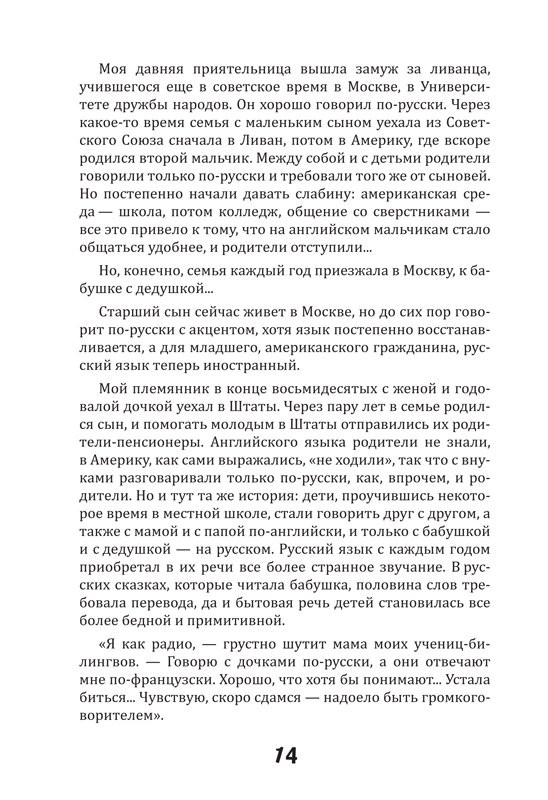 Моя давняя приятельница вышла замуж за ливанца, учившегося еще в советское время в Москве, в Университете дружбы народов. Он хорошо говорил по-русски. Через какое-то время семья с маленьким сыном уехала из Советского Союза сначала в Ливан, потом в Америку, где вскоре родился второй мальчик. Между собой и с детьми родители говорили только по-русски и требовали того же от сыновей. Но постепенно начали давать слабину: американская среда — школа, потом колледж, общение со сверстниками — все это привело к тому, что на английском мальчикам стало общаться удобнее, и родители отступили...

Но, конечно, семья каждый год приезжала в Москву, к бабушке с дедушкой...

Старший сын сейчас живет в Москве, но до сих пор говорит по-русски с акцентом, хотя язык постепенно восстанавливается, а для младшего, американского гражданина, русский язык теперь иностранный.

Мой племянник в конце восьмидесятых с женой и годовалой дочкой уехал в Штаты. Через пару лет в семье родился сын, и помогать молодым в Штаты отправились их родители-пенсионеры. Английского языка родители не знали, в Америку, как сами выражались, «не ходили», так что с внуками разговаривали только по-русски, как, впрочем, и родители. Но и тут та же история: дети, проучившись некоторое время в местной школе, стали говорить друг с другом, а также с мамой и с папой по-английски, и только с бабушкой и с дедушкой — на русском. Русский язык с каждым годом приобретал в их речи все более странное звучание. В русских сказках, которые читала бабушка, половина слов требовала перевода, да и бытовая речь детей становилась все более бедной и примитивной.

«Я как радио, — грустно шутит мама моих учениц-билингвов. — Говорю с дочками по-русски, а они отвечают мне по-французски. Хорошо, что хотя бы понимают... Устала биться... Чувствую, скоро сдамся — надоело быть громкоговорителем».

14